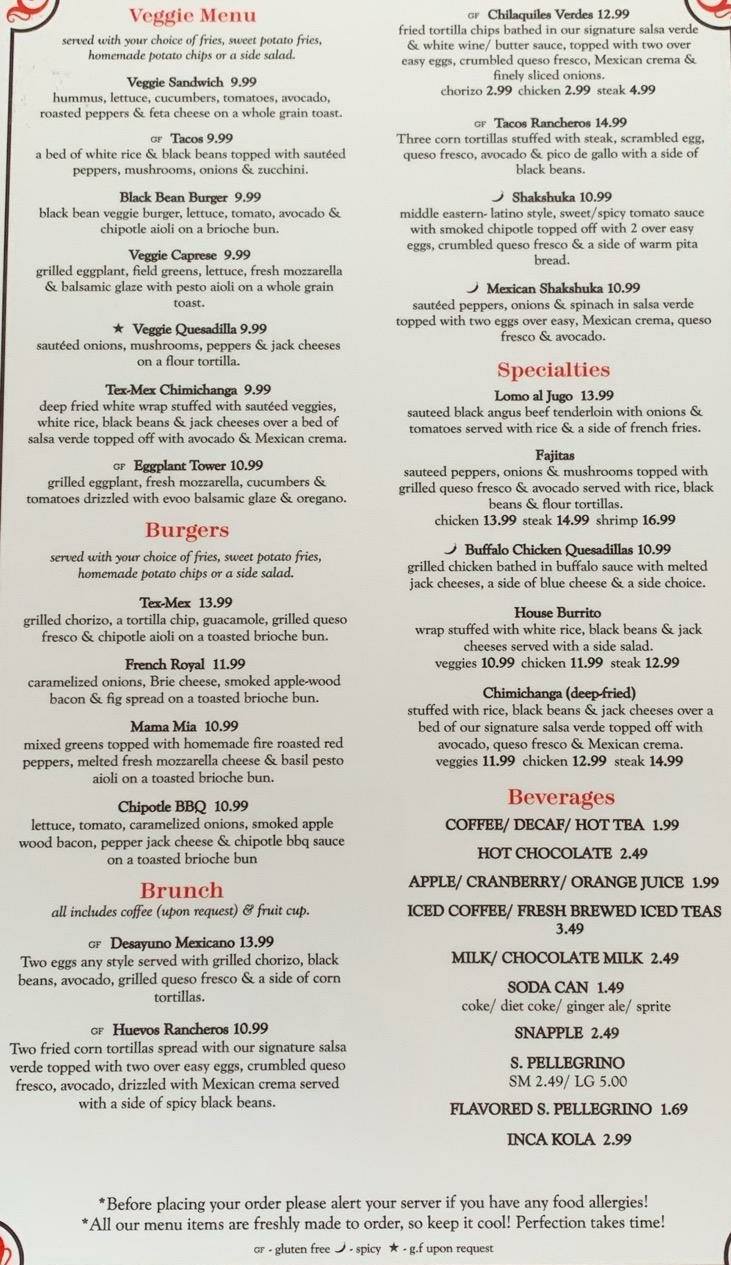 Veggie Menu

served with your choice of fries, sweet potato fries, homemade potato chips or a side salad.

Veggie Sandwich 9.99
hummus, lettuce, cucumbers, tomatoes, avocado, roasted peppers & feta cheese on a whole grain toast.

GF Tacos 9.99
a bed of white rice & black beans topped with sautéed peppers, mushrooms, onions & zucchini.

Black Bean Burger 9.99
black bean veggie burger, lettuce, tomato, avocado & chipotle aioli on a brioche bun.

Veggie Caprese 9.99
grilled eggplant, field greens, lettuce, fresh mozzarella & balsamic glaze with pesto aioli on a whole grain toast.

★ Veggie Quesadilla 9.99
sautéed onions, mushrooms, peppers & jack cheeses on a flour tortilla.

Tex-Mex Chimichanga 9.99
deep fried white wrap stuffed with sautéed veggies, white rice, black beans & jack cheeses over a bed of salsa verde topped off with avocado & Mexican crema.

GF Eggplant Tower 10.99
grilled eggplant, fresh mozzarella, cucumbers & tomatoes drizzled with evoo balsamic glaze & oregano.

Burgers

served with your choice of fries, sweet potato fries, homemade potato chips or a side salad.

Tex-Mex 13.99
grilled chorizo, a tortilla chip, guacamole, grilled queso fresco & chipotle aioli on a toasted brioche bun.

French Royal 11.99
caramelized onions, Brie cheese, smoked apple-wood bacon & fig spread on a toasted brioche bun.

Mama Mia 10.99
mixed greens topped with homemade fire roasted red peppers, melted fresh mozzarella cheese & basil pesto aioli on a toasted brioche bun.

Chipotle BBQ 10.99
lettuce, tomato, caramelized onions, smoked apple wood bacon, pepper jack cheese & chipotle bbq sauce on a toasted brioche bun

Brunch

all includes coffee (upon request) & fruit cup.

GF Desayuno Mexicano 13.99
Two eggs any style served with grilled chorizo, black beans, avocado, grilled queso fresco & a side of corn tortillas.

GF Huevos Rancheros 10.99
Two fried corn tortillas spread with our signature salsa verde topped with two over easy eggs, crumbled queso fresco, avocado, drizzled with Mexican crema served with a side of spicy black beans.

GF Chilaquiles Verdes 12.99
fried tortilla chips bathed in our signature salsa verde & white wine/ butter sauce, topped with two over easy eggs, crumbled queso fresco, Mexican crema & finely sliced onions.
chorizo 2.99 chicken 2.99 steak 4.99

GF Tacos Rancheros 14.99
Three corn tortillas stuffed with steak, scrambled egg, queso fresco, avocado & pico de gallo with a side of black beans.

Shakshuka 10.99
middle eastern- latino style, sweet/spicy tomato sauce with smoked chipotle topped off with 2 over easy eggs, crumbled queso fresco & a side of warm pita bread.

Mexican Shakshuka 10.99
sautéed peppers, onions & spinach in salsa verde topped with two eggs over easy, Mexican crema, queso fresco & avocado.

Specialties

Lomo al Jugo 13.99
sauteed black angus beef tenderloin with onions & tomatoes served with rice & a side of french fries.

Fajitas
sauteed peppers, onions & mushrooms topped with grilled queso fresco & avocado served with rice, black beans & flour tortillas.
chicken 13.99 steak 14.99 shrimp 16.99

Buffalo Chicken Quesadillas 10.99
grilled chicken bathed in buffalo sauce with melted jack cheeses, a side of blue cheese & a side choice.

House Burrito
wrap stuffed with white rice, black beans & jack cheeses served with a side salad.
veggies 10.99 chicken 11.99 steak 12.99

Chimichanga (deep-fried)
stuffed with rice, black beans & jack cheeses over a bed of our signature salsa verde topped off with avocado, queso fresco & Mexican crema.
veggies 11.99 chicken 12.99 steak 14.99

Beverages

COFFEE/ DECAF/ HOT TEA 1.99

HOT CHOCOLATE 2.49

APPLE/ CRANBERRY/ ORANGE JUICE 1.99

ICED COFFEE/ FRESH BREWED ICED TEAS 3.49

MILK/ CHOCOLATE MILK 2.49

SODA CAN 1.49
coke/ diet coke/ ginger ale/ sprite

SNAPPLE 2.49

S. PELLEGRINO
SM 2.49/ LG 5.00

FLAVORED S. PELLEGRINO 1.69

INCA KOLA 2.99

*Before placing your order please alert your server if you have any food allergies!
*All our menu items are freshly made to order, so keep it cool! Perfection takes time!

GF - gluten free - spicy ★ - g.f upon request